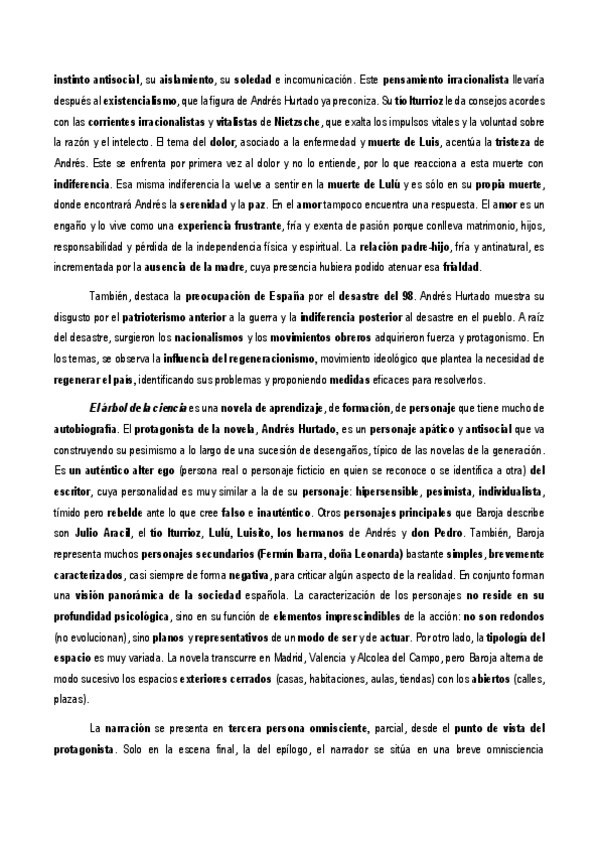 instinto antisocial, su aislamiento, su soledad e incomunicación. Este pensamiento irracionalista llevaría después al existencialismo, que la figura de Andrés Hurtado ya preconiza. Su tío Iturrioz le da consejos acordes con las corrientes irracionalistas y vitalistas de Nietzsche, que exalta los impulsos vitales y la voluntad sobre la razón y el intelecto. El tema del dolor, asociado a la enfermedad y muerte de Luis, acentúa la tristeza de Andrés. Este se enfrenta por primera vez al dolor y no lo entiende, por lo que reacciona a esta muerte con indiferencia. Esa misma indiferencia la vuelve a sentir en la muerte de Lulú y es sólo en su propia muerte, donde encontrará Andrés la serenidad y la paz. En el amor tampoco encuentra una respuesta. El amor es un engaño y lo vive como una experiencia frustrante, fría y exenta de pasión porque conlleva matrimonio, hijos, responsabilidad y pérdida de la independencia física y espiritual. La relación padre-hijo, fría y antinatural, es incrementada por la ausencia de la madre, cuya presencia hubiera podido atenuar esa frialdad.

También, destaca la preocupación de España por el desastre del 98. Andrés Hurtado muestra su disgusto por el patrioterismo anterior a la guerra y la indiferencia posterior al desastre en el pueblo. A raíz del desastre, surgieron los nacionalismos y los movimientos obreros adquirieron fuerza y protagonismo. En los temas, se observa la influencia del regeneracionismo, movimiento ideológico que plantea la necesidad de regenerar el país, identificando sus problemas y proponiendo medidas eficaces para resolverlos.

El árbol de la ciencia es una novela de aprendizaje, de formación, de personaje que tiene mucho de autobiografía. El protagonista de la novela, Andrés Hurtado, es un personaje apático y antisocial que va construyendo su pesimismo a lo largo de una sucesión de desengaños, típico de las novelas de la generación. Es un auténtico alter ego (persona real o personaje ficticio en quien se reconoce o se identifica a otra) del escritor, cuya personalidad es muy similar a la de su personaje: hipersensible, pesimista, individualista, tímido pero rebelde ante lo que cree falso e inauténtico. Otros personajes principales que Baroja describe son Julio Aracil, el tío Iturrioz, Lulú, Luisito, los hermanos de Andrés y don Pedro. También, Baroja representa muchos personajes secundarios (Fermín Ibarra, doña Leonarda) bastante simples, brevemente caracterizados, casi siempre de forma negativa, para criticar algún aspecto de la realidad. En conjunto forman una visión panorámica de la sociedad española. La caracterización de los personajes no reside en su profundidad psicológica, sino en su función de elementos imprescindibles de la acción: no son redondos (no evolucionan), sino planos y representativos de un modo de ser y de actuar. Por otro lado, la tipología del espacio es muy variada. La novela transcurre en Madrid, Valencia y Alcolea del Campo, pero Baroja alterna de modo sucesivo los espacios exteriores cerrados (casas, habitaciones, aulas, tiendas) con los abiertos (calles, plazas).

La narración se presenta en tercera persona omnisciente, parcial, desde el punto de vista del protagonista. Solo en la escena final, la del epílogo, el narrador se sitúa en una breve omnisciencia